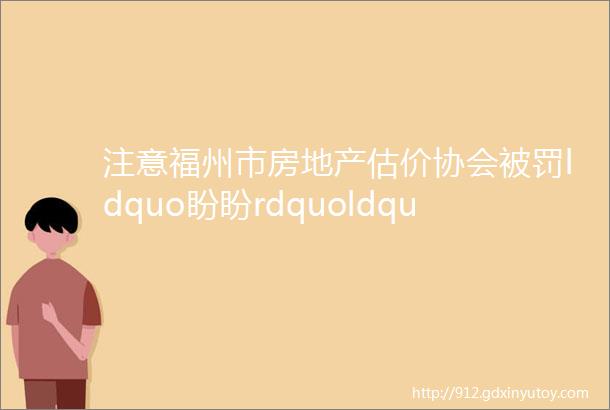 注意福州市房地产估价协会被罚ldquo盼盼rdquoldqu

http://912.gdxinyutoy.com